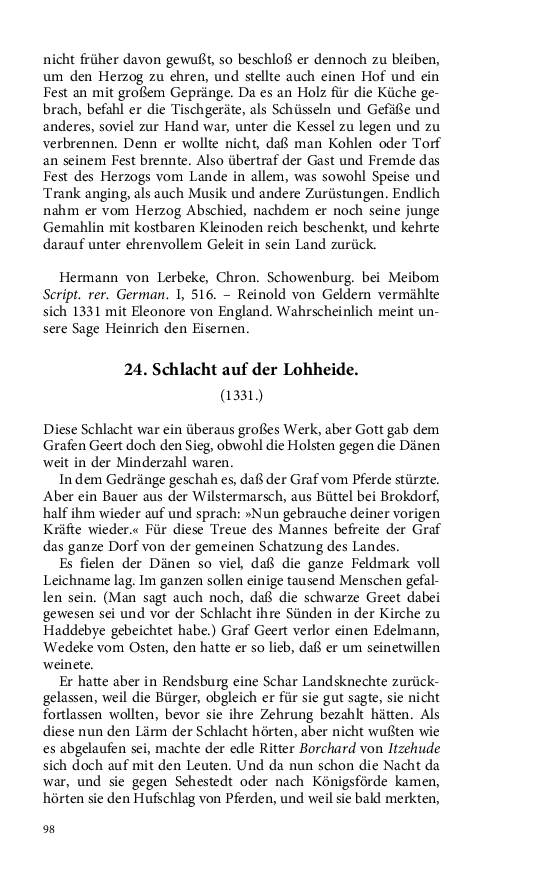 nicht früher davon gewußt, so beschloß er dennoch zu bleiben, um den Herzog zu ehren, und stellte auch einen Hof und ein Fest an mit großem Gepränge. Da es an Holz für die Küche gebrach, befahl er die Tischgeräte, als Schüsseln und Gefäße und anderes, soviel zur Hand war, unter die Kessel zu legen und zu verbrennen. Denn er wollte nicht, daß man Kohlen oder Torf an seinem Fest brennte. Also übertraf der Gast und Fremde das Fest des Herzogs vom Lande in allem, was sowohl Speise und Trank anging, als auch Musik und andere Zurüstungen. Endlich nahm er vom Herzog Abschied, nachdem er noch seine junge Gemahlin mit kostbaren Kleinoden reich beschenkt, und kehrte darauf unter ehrenvollem Geleit in sein Land zurück.

Hermann von Lerbeke, Chron. Schowenburg. bei Meibom Script. rer. German. I, 516. – Reinold von Geldern vermählte sich 1331 mit Eleonore von England. Wahrscheinlich meint unsere Sage Heinrich den Eisernen.

24. Schlacht auf der Lohheide.

(1331.)

Diese Schlacht war ein überaus großes Werk, aber Gott gab dem Grafen Geert doch den Sieg, obwohl die Holsten gegen die Dänen weit in der Minderzahl waren.

In dem Gedränge geschah es, daß der Graf vom Pferde stürzte. Aber ein Bauer aus der Wilstermarsch, aus Büttel bei Brokdorf, half ihm wieder auf und sprach: »Nun gebrauche deiner vorigen Kräfte wieder.« Für diese Treue des Mannes befreite der Graf das ganze Dorf von der gemeinen Schatzung des Landes.

Es fielen der Dänen so viel, daß die ganze Feldmark voll Leichname lag. Im ganzen sollen einige tausend Menschen gefallen sein. (Man sagt auch noch, daß die schwarze Greet dabei gewesen sei und vor der Schlacht ihre Sünden in der Kirche zu Haddebye gebeichtet habe.) Graf Geert verlor einen Edelmann, Wedeke vom Osten, den hatte er so lieb, daß er um seinetwillen weinete.

Er hatte aber in Rendsburg eine Schar Landsknechte zurückgelassen, weil die Bürger, obgleich er für sie gut sagte, sie nicht fortlassen wollten, bevor sie ihre Zehrung bezahlt hätten. Als diese nun den Lärm der Schlacht hörten, aber nicht wußten wie es abgelaufen sei, machte der edle Ritter Borchard von Itzehude sich doch auf mit den Leuten. Und da nun schon die Nacht da war, und sie gegen Sehestedt oder nach Königsförde kamen, hörten sie den Hufschlag von Pferden, und weil sie bald merkten,

98